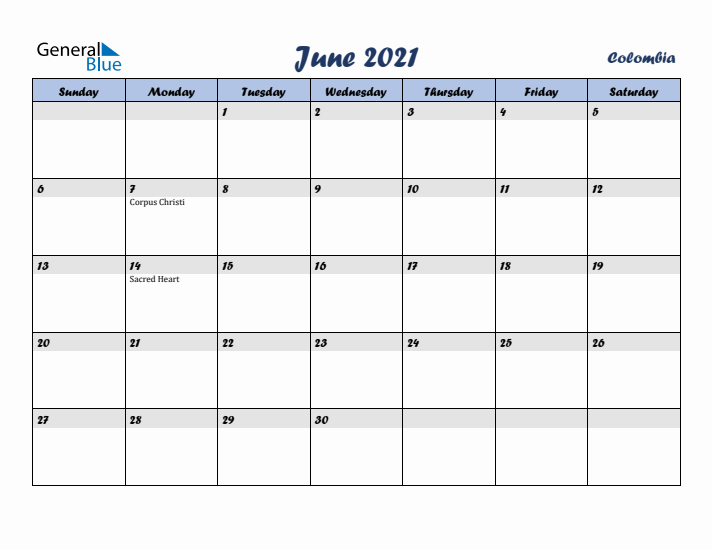 General Blue

June 2021

Colombia

| Sunday | Monday | Tuesday | Wednesday | Thursday | Friday | Saturday |
|---|---|---|---|---|---|---|
| | | 1 | 2 | 3 | 4 | 5 |
| 6 | 7 Corpus Christi | 8 | 9 | 10 | 11 | 12 |
| 13 | 14 Sacred Heart | 15 | 16 | 17 | 18 | 19 |
| 20 | 21 | 22 | 23 | 24 | 25 | 26 |
| 27 | 28 | 29 | 30 | | | |